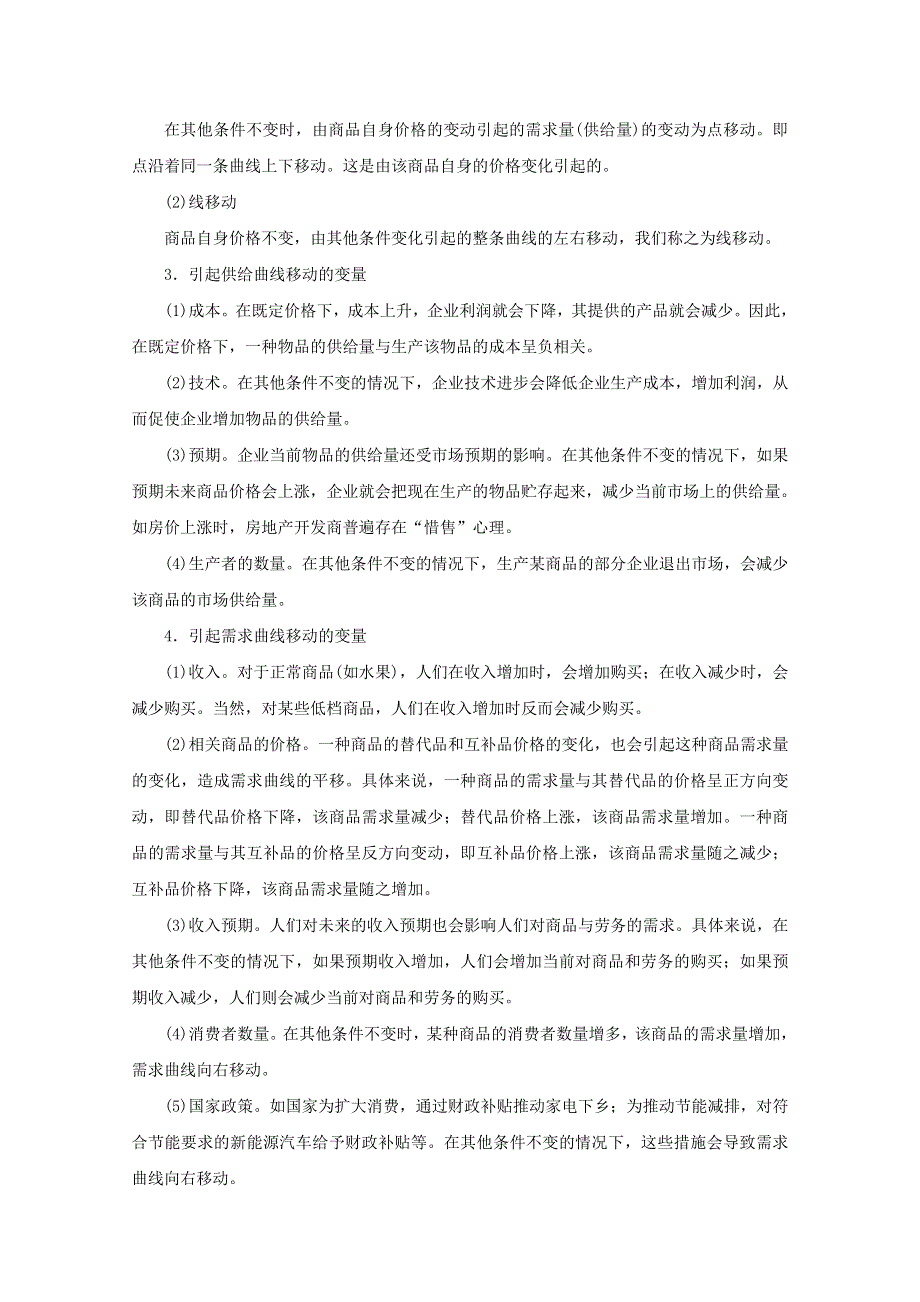 在其他条件不变时，由商品自身价格的变动引起的需求量(供给量)的变动为点移动。即点沿着同一条曲线上下移动。这是由该商品自身的价格变化引起的。

(2)线移动

商品自身价格不变，由其他条件变化引起的整条曲线的左右移动，我们称之为线移动。

3．引起供给曲线移动的变量

(1)成本。在既定价格下，成本上升，企业利润就会下降，其提供的产品就会减少。因此，在既定价格下，一种物品的供给量与生产该物品的成本呈负相关。

(2)技术。在其他条件不变的情况下，企业技术进步会降低企业生产成本，增加利润，从而促使企业增加物品的供给量。

(3)预期。企业当前物品的供给量还受市场预期的影响。在其他条件不变的情况下，如果预期未来商品价格会上涨，企业就会把现在生产的物品贮存起来，减少当前市场上的供给量。如房价上涨时，房地产开发商普遍存在“惜售”心理。

(4)生产者的数量。在其他条件不变的情况下，生产某商品的部分企业退出市场，会减少该商品的市场供给量。

4．引起需求曲线移动的变量

(1)收入。对于正常商品(如水果)，人们在收入增加时，会增加购买；在收入减少时，会减少购买。当然，对某些低档商品，人们在收入增加时反而会减少购买。

(2)相关商品的价格。一种商品的替代品和互补品价格的变化，也会引起这种商品需求量的变化，造成需求曲线的平移。具体来说，一种商品的需求量与其替代品的价格呈正方向变动，即替代品价格下降，该商品需求量减少；替代品价格上涨，该商品需求量增加。一种商品的需求量与其互补品的价格呈反方向变动，即互补品价格上涨，该商品需求量随之减少；互补品价格下降，该商品需求量随之增加。

(3)收入预期。人们对未来的收入预期也会影响人们对商品与劳务的需求。具体来说，在其他条件不变的情况下，如果预期收入增加，人们会增加当前对商品和劳务的购买；如果预期收入减少，人们则会减少当前对商品和劳务的购买。

(4)消费者数量。在其他条件不变时，某种商品的消费者数量增多，该商品的需求量增加，需求曲线向右移动。

(5)国家政策。如国家为扩大消费，通过财政补贴推动家电下乡；为推动节能减排，对符合节能要求的新能源汽车给予财政补贴等。在其他条件不变的情况下，这些措施会导致需求曲线向右移动。